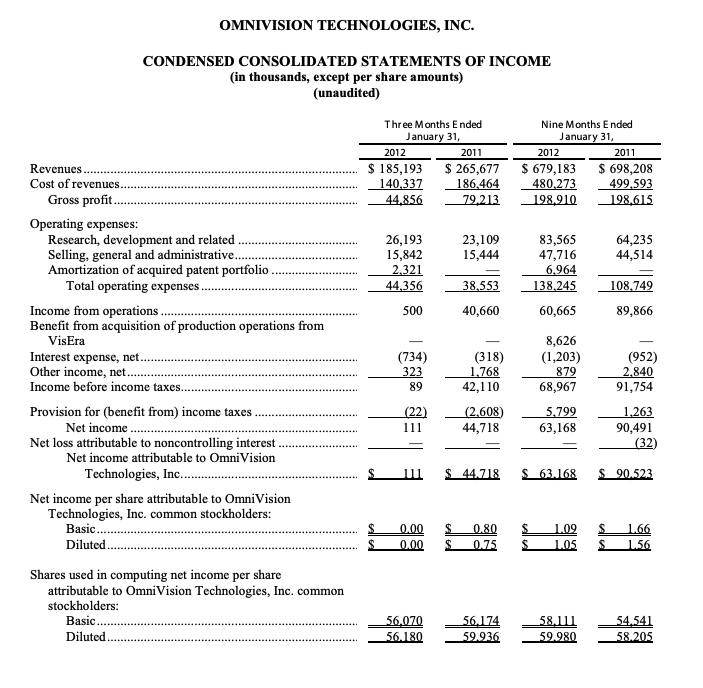 OMNIVISION TECHNOLOGIES, INC.

CONDENSED CONSOLIDATED STATEMENTS OF INCOME
(in thousands, except per share amounts)
(unaudited)

| | Three Months Ended January 31, 2012 | Three Months Ended January 31, 2011 | Nine Months Ended January 31, 2012 | Nine Months Ended January 31, 2011 |
|---|---|---|---|---|
| Revenues | $ 185,193 | $ 265,677 | $ 679,183 | $ 698,208 |
| Cost of revenues | 140,337 | 186,464 | 480,273 | 499,593 |
| Gross profit | 44,856 | 79,213 | 198,910 | 198,615 |
| Operating expenses: | | | | |
| Research, development and related | 26,193 | 23,109 | 83,565 | 64,235 |
| Selling, general and administrative | 15,842 | 15,444 | 47,716 | 44,514 |
| Amortization of acquired patent portfolio | 2,321 | — | 6,964 | — |
| Total operating expenses | 44,356 | 38,553 | 138,245 | 108,749 |
| Income from operations | 500 | 40,660 | 60,665 | 89,866 |
| Benefit from acquisition of production operations from VisEra | — | — | 8,626 | — |
| Interest expense, net | (734) | (318) | (1,203) | (952) |
| Other income, net | 323 | 1,768 | 879 | 2,840 |
| Income before income taxes | 89 | 42,110 | 68,967 | 91,754 |
| Provision for (benefit from) income taxes | (22) | (2,608) | 5,799 | 1,263 |
| Net income | 111 | 44,718 | 63,168 | 90,491 |
| Net loss attributable to noncontrolling interest | — | — | — | (32) |
| Net income attributable to OmniVision Technologies, Inc. | $ 111 | $ 44,718 | $ 63,168 | $ 90,523 |
| Net income per share attributable to OmniVision Technologies, Inc. common stockholders: | | | | |
| Basic | $ 0.00 | $ 0.80 | $ 1.09 | $ 1.66 |
| Diluted | $ 0.00 | $ 0.75 | $ 1.05 | $ 1.56 |
| Shares used in computing net income per share attributable to OmniVision Technologies, Inc. common stockholders: | | | | |
| Basic | 56,070 | 56,174 | 58,111 | 54,541 |
| Diluted | 56,180 | 59,936 | 59,980 | 58,205 |